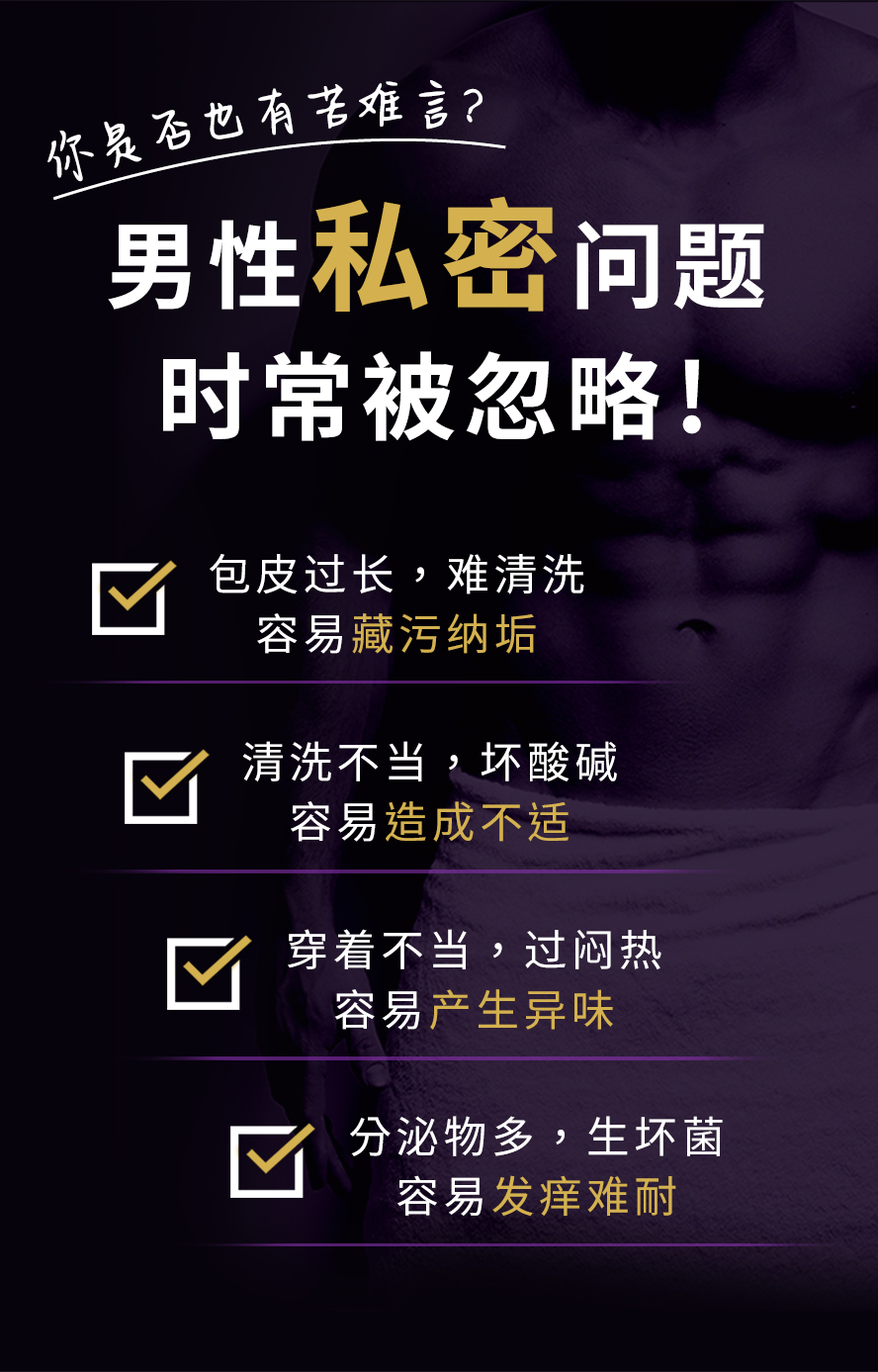 你是否也有苦难言?

男性私密问题
时常被忽略!

包皮过长，难清洗
容易藏污纳垢

清洗不当，坏酸碱
容易造成不适

穿着不当，过闷热
容易产生异味

分泌物多，生坏菌
容易发痒难耐